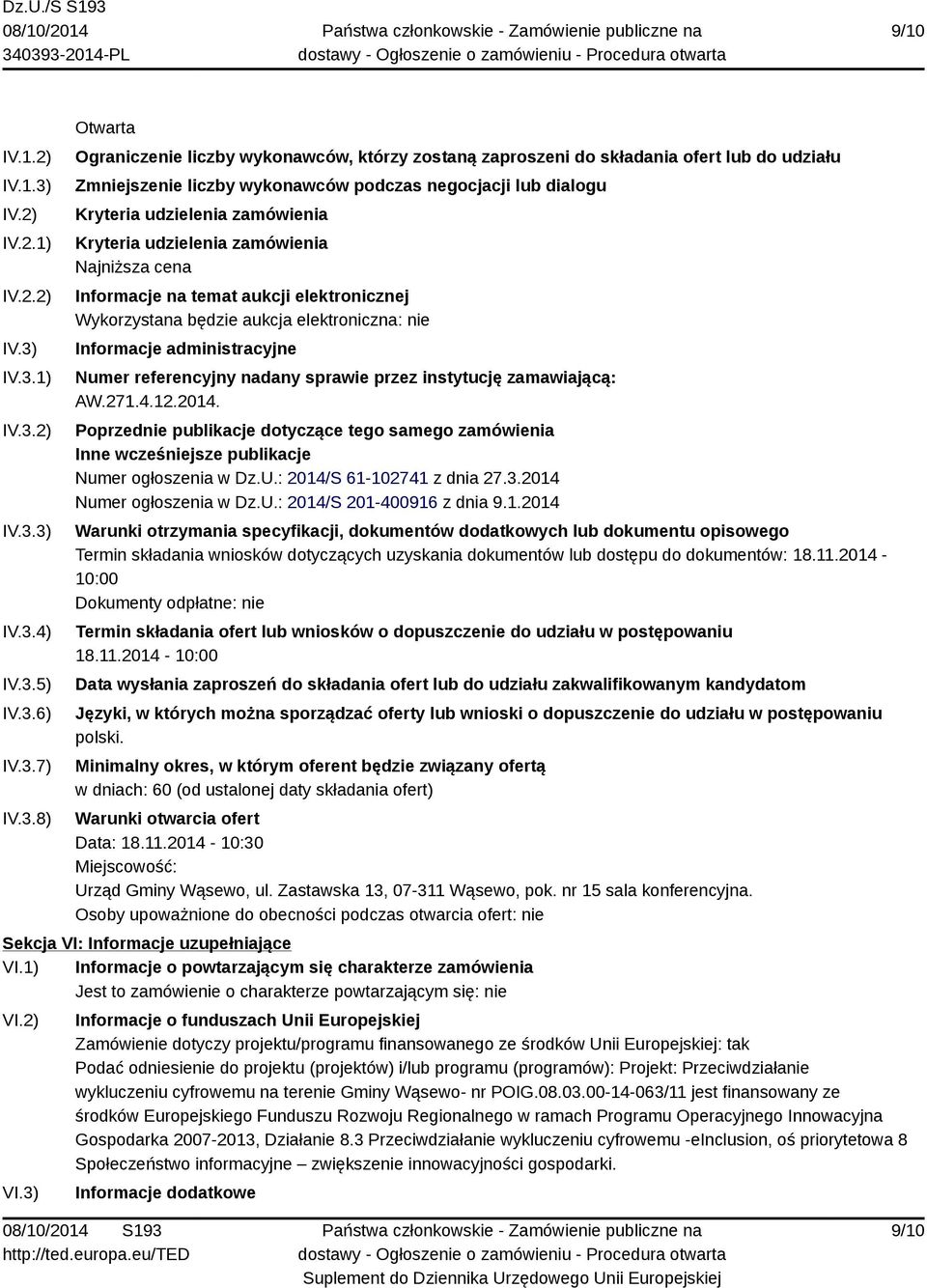 Dz.U./S S193
08/10/2014
340393-2014-PL

Państwa członkowskie - Zamówienie publiczne na dostawy - Ogłoszenie o zamówieniu - Procedura otwarta

9/10

Otwarta

IV.1.2) Ograniczenie liczby wykonawców, którzy zostaną zaproszeni do składania ofert lub do udziału

IV.1.3) Zmniejszenie liczby wykonawców podczas negocjacji lub dialogu

IV.2) Kryteria udzielenia zamówienia

IV.2.1) Kryteria udzielenia zamówienia
Najniższa cena

IV.2.2) Informacje na temat aukcji elektronicznej
Wykorzystana będzie aukcja elektroniczna: nie

IV.3) Informacje administracyjne

IV.3.1) Numer referencyjny nadany sprawie przez instytucję zamawiającą:
AW.271.4.12.2014.

IV.3.2) Poprzednie publikacje dotyczące tego samego zamówienia
Inne wcześniejsze publikacje
Numer ogłoszenia w Dz.U.: 2014/S 61-102741 z dnia 27.3.2014
Numer ogłoszenia w Dz.U.: 2014/S 201-400916 z dnia 9.1.2014

IV.3.3) Warunki otrzymania specyfikacji, dokumentów dodatkowych lub dokumentu opisowego
Termin składania wniosków dotyczących uzyskania dokumentów lub dostępu do dokumentów: 18.11.2014 - 10:00
Dokumenty odpłatne: nie

IV.3.4) Termin składania ofert lub wniosków o dopuszczenie do udziału w postępowaniu
18.11.2014 - 10:00

IV.3.5) Data wysłania zaproszeń do składania ofert lub do udziału zakwalifikowanym kandydatom

IV.3.6) Języki, w których można sporządzać oferty lub wnioski o dopuszczenie do udziału w postępowaniu
polski.

IV.3.7) Minimalny okres, w którym oferent będzie związany ofertą
w dniach: 60 (od ustalonej daty składania ofert)

IV.3.8) Warunki otwarcia ofert
Data: 18.11.2014 - 10:30
Miejscowość:
Urząd Gminy Wąsewo, ul. Zastawska 13, 07-311 Wąsewo, pok. nr 15 sala konferencyjna.
Osoby upoważnione do obecności podczas otwarcia ofert: nie

Sekcja VI: Informacje uzupełniające

VI.1) Informacje o powtarzającym się charakterze zamówienia
Jest to zamówienie o charakterze powtarzającym się: nie

VI.2) Informacje o funduszach Unii Europejskiej
Zamówienie dotyczy projektu/programu finansowanego ze środków Unii Europejskiej: tak
Podać odniesienie do projektu (projektów) i/lub programu (programów): Projekt: Przeciwdziałanie wykluczeniu cyfrowemu na terenie Gminy Wąsewo- nr POIG.08.03.00-14-063/11 jest finansowany ze środków Europejskiego Funduszu Rozwoju Regionalnego w ramach Programu Operacyjnego Innowacyjna Gospodarka 2007-2013, Działanie 8.3 Przeciwdziałanie wykluczeniu cyfrowemu -eInclusion, oś priorytetowa 8 Społeczeństwo informacyjne – zwiększenie innowacyjności gospodarki.

VI.3) Informacje dodatkowe

08/10/2014 S193
http://ted.europa.eu/TED

Państwa członkowskie - Zamówienie publiczne na dostawy - Ogłoszenie o zamówieniu - Procedura otwarta
Suplement do Dziennika Urzędowego Unii Europejskiej

9/10